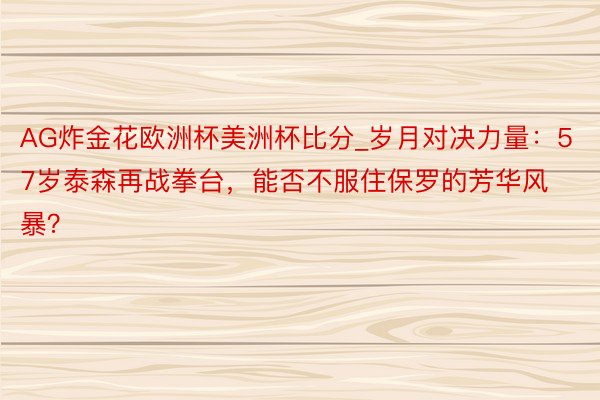 AG炸金花欧洲杯美洲杯比分_岁月对决力量：57岁泰森再战拳台，能否不服住保罗的芳华风暴?